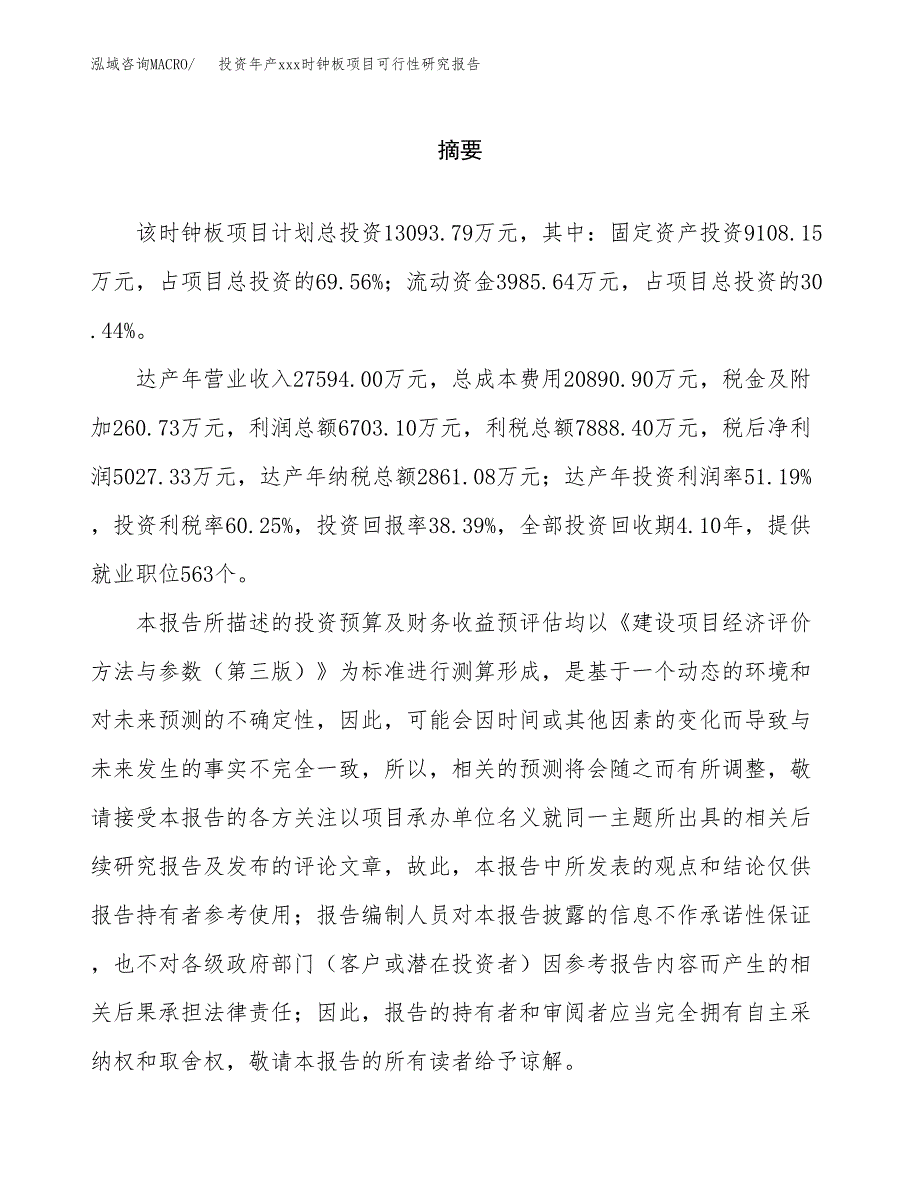 泓域咨询MACRO/　投资年产xxx时钟板项目可行性研究报告

摘要

该时钟板项目计划总投资13093.79万元，其中：固定资产投资9108.15万元，占项目总投资的69.56%；流动资金3985.64万元，占项目总投资的30.44%。

达产年营业收入27594.00万元，总成本费用20890.90万元，税金及附加260.73万元，利润总额6703.10万元，利税总额7888.40万元，税后净利润5027.33万元，达产年纳税总额2861.08万元；达产年投资利润率51.19%，投资利税率60.25%，投资回报率38.39%，全部投资回收期4.10年，提供就业职位563个。

本报告所描述的投资预算及财务收益预评估均以《建设项目经济评价方法与参数（第三版）》为标准进行测算形成，是基于一个动态的环境和对未来预测的不确定性，因此，可能会因时间或其他因素的变化而导致与未来发生的事实不完全一致，所以，相关的预测将会随之而有所调整，敬请接受本报告的各方关注以项目承办单位名义就同一主题所出具的相关后续研究报告及发布的评论文章，故此，本报告中所发表的观点和结论仅供报告持有者参考使用；报告编制人员对本报告披露的信息不作承诺性保证，也不对各级政府部门（客户或潜在投资者）因参考报告内容而产生的相关后果承担法律责任；因此，报告的持有者和审阅者应当完全拥有自主采纳权和取舍权，敬请本报告的所有读者给予谅解。